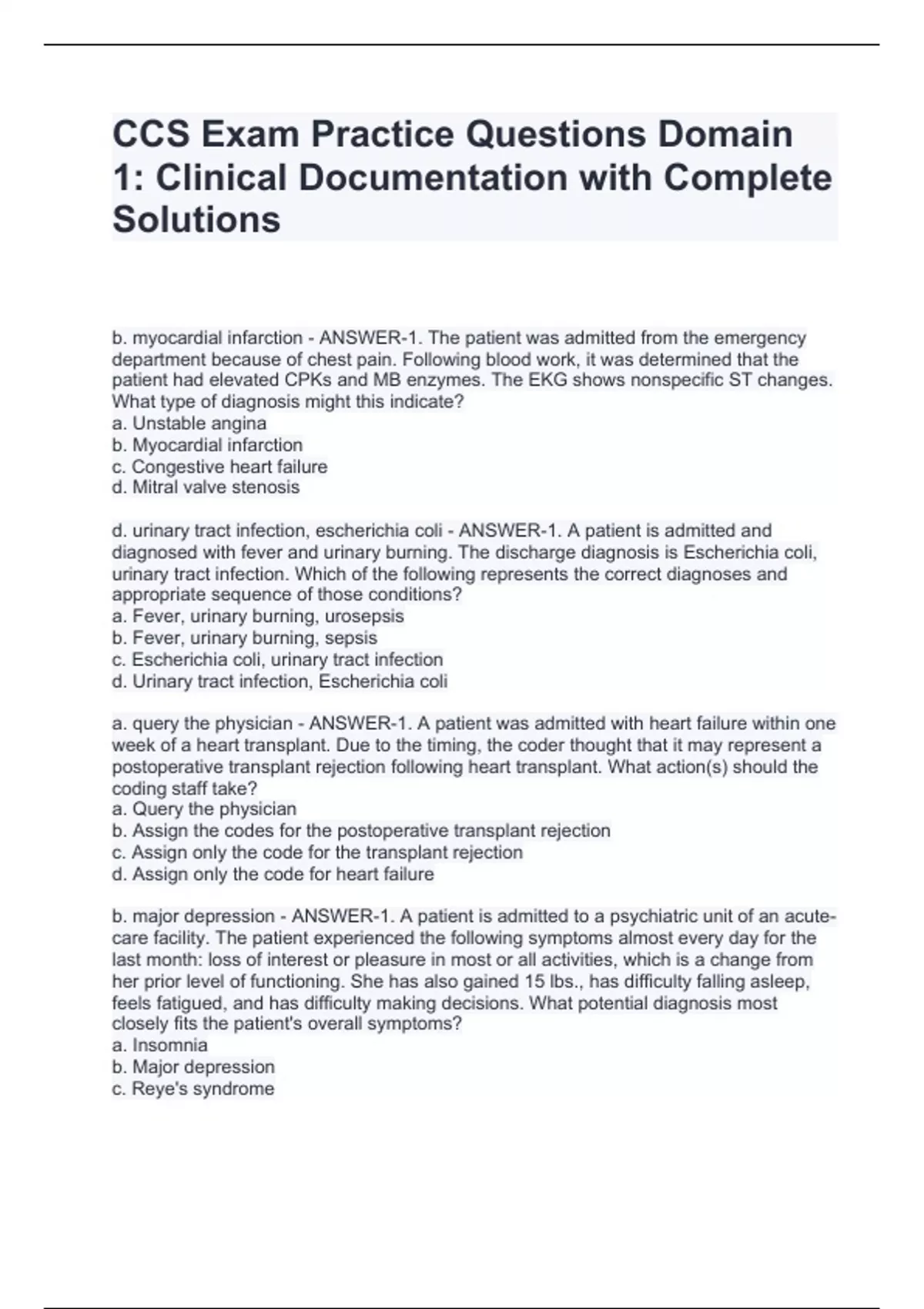 CCS Exam Practice Questions Domain 1: Clinical Documentation with Complete Solutions

b. myocardial infarction - ANSWER-1. The patient was admitted from the emergency department because of chest pain. Following blood work, it was determined that the patient had elevated CPKs and MB enzymes. The EKG shows nonspecific ST changes. What type of diagnosis might this indicate?
a. Unstable angina
b. Myocardial infarction
c. Congestive heart failure
d. Mitral valve stenosis

d. urinary tract infection, escherichia coli - ANSWER-1. A patient is admitted and diagnosed with fever and urinary burning. The discharge diagnosis is Escherichia coli, urinary tract infection. Which of the following represents the correct diagnoses and appropriate sequence of those conditions?
a. Fever, urinary burning, urosepsis
b. Fever, urinary burning, sepsis
c. Escherichia coli, urinary tract infection
d. Urinary tract infection, Escherichia coli

a. query the physician - ANSWER-1. A patient was admitted with heart failure within one week of a heart transplant. Due to the timing, the coder thought that it may represent a postoperative transplant rejection following heart transplant. What action(s) should the coding staff take?
a. Query the physician
b. Assign the codes for the postoperative transplant rejection
c. Assign only the code for the transplant rejection
d. Assign only the code for heart failure

b. major depression - ANSWER-1. A patient is admitted to a psychiatric unit of an acute-care facility. The patient experienced the following symptoms almost every day for the last month: loss of interest or pleasure in most or all activities, which is a change from her prior level of functioning. She has also gained 15 lbs., has difficulty falling asleep, feels fatigued, and has difficulty making decisions. What potential diagnosis most closely fits the patient's overall symptoms?
a. Insomnia
b. Major depression
c. Reye's syndrome